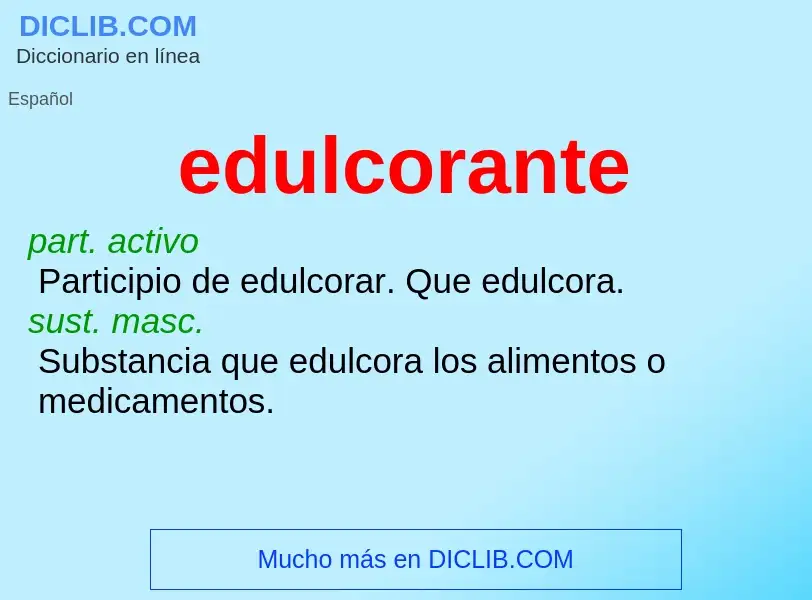 DICLIB.COM
Diccionario en línea

Español

edulcorante

part. activo
Participio de edulcorar. Que edulcora.
sust. masc.
Substancia que edulcora los alimentos o medicamentos.

Mucho más en DICLIB.COM